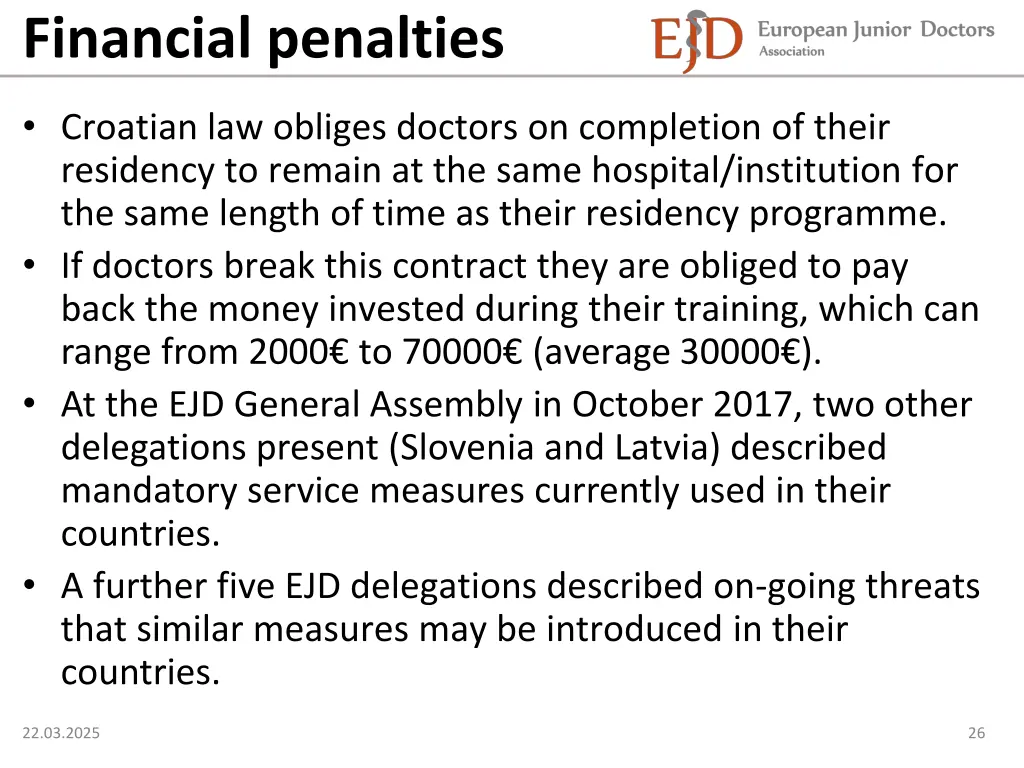 Financial penalties

EJD European Junior Doctors Association

• Croatian law obliges doctors on completion of their residency to remain at the same hospital/institution for the same length of time as their residency programme.
• If doctors break this contract they are obliged to pay back the money invested during their training, which can range from 2000€ to 70000€ (average 30000€).
• At the EJD General Assembly in October 2017, two other delegations present (Slovenia and Latvia) described mandatory service measures currently used in their countries.
• A further five EJD delegations described on-going threats that similar measures may be introduced in their countries.

22.03.2025

26